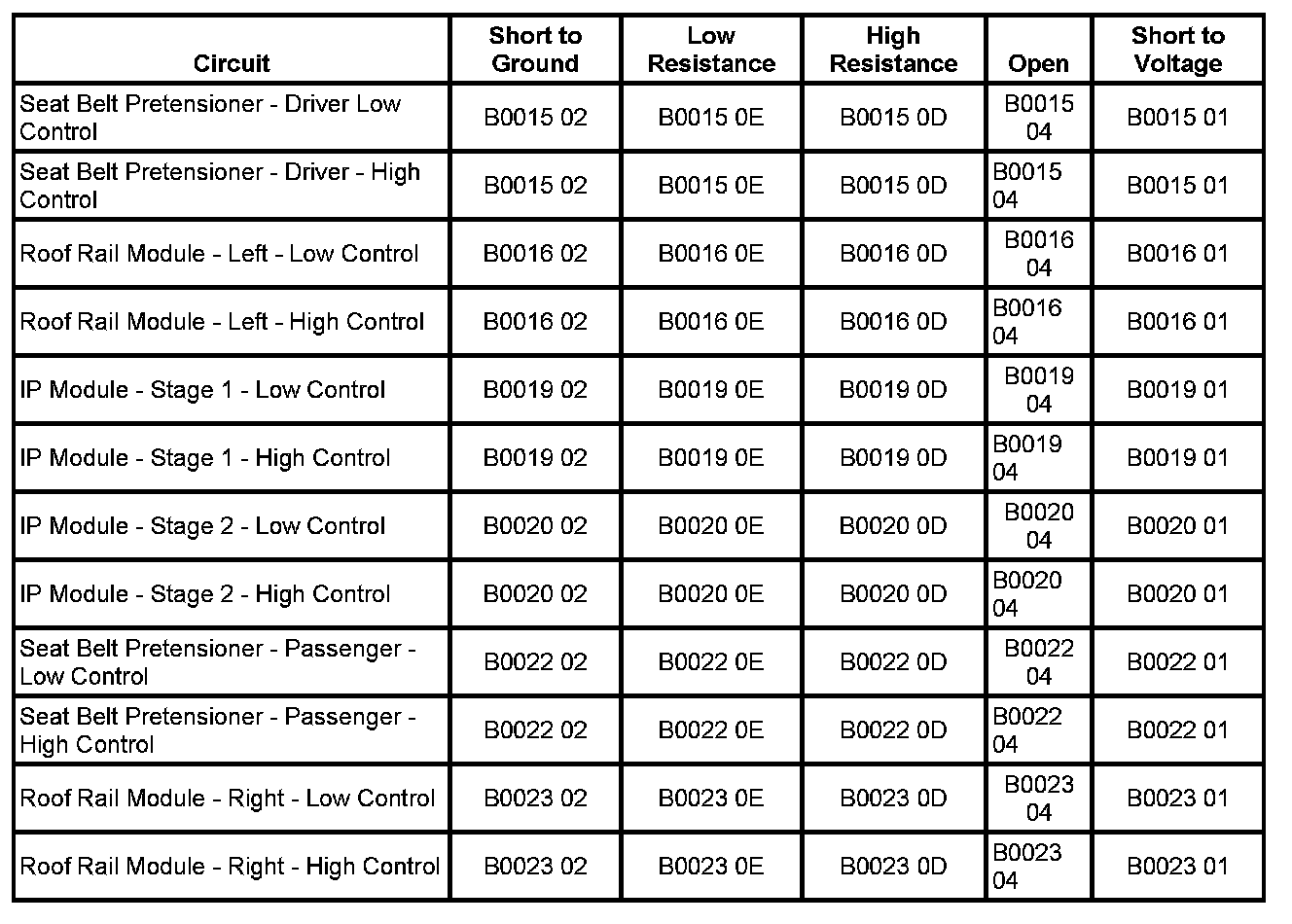 | Circuit | Short to Ground | Low Resistance | High Resistance | Open | Short to Voltage |
|---|---|---|---|---|---|
| Seat Belt Pretensioner - Driver Low Control | B0015 02 | B0015 0E | B0015 0D | B0015 04 | B0015 01 |
| Seat Belt Pretensioner - Driver - High Control | B0015 02 | B0015 0E | B0015 0D | B0015 04 | B0015 01 |
| Roof Rail Module - Left - Low Control | B0016 02 | B0016 0E | B0016 0D | B0016 04 | B0016 01 |
| Roof Rail Module - Left - High Control | B0016 02 | B0016 0E | B0016 0D | B0016 04 | B0016 01 |
| IP Module - Stage 1 - Low Control | B0019 02 | B0019 0E | B0019 0D | B0019 04 | B0019 01 |
| IP Module - Stage 1 - High Control | B0019 02 | B0019 0E | B0019 0D | B0019 04 | B0019 01 |
| IP Module - Stage 2 - Low Control | B0020 02 | B0020 0E | B0020 0D | B0020 04 | B0020 01 |
| IP Module - Stage 2 - High Control | B0020 02 | B0020 0E | B0020 0D | B0020 04 | B0020 01 |
| Seat Belt Pretensioner - Passenger - Low Control | B0022 02 | B0022 0E | B0022 0D | B0022 04 | B0022 01 |
| Seat Belt Pretensioner - Passenger - High Control | B0022 02 | B0022 0E | B0022 0D | B0022 04 | B0022 01 |
| Roof Rail Module - Right - Low Control | B0023 02 | B0023 0E | B0023 0D | B0023 04 | B0023 01 |
| Roof Rail Module - Right - High Control | B0023 02 | B0023 0E | B0023 0D | B0023 04 | B0023 01 |